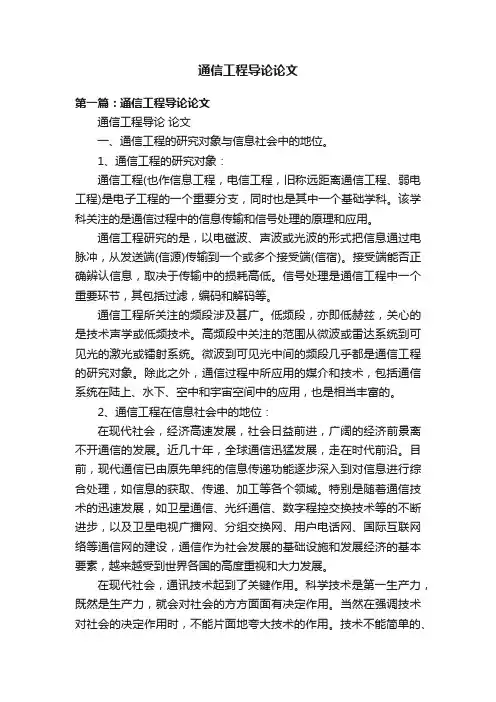 通信工程导论论文

第一篇：通信工程导论论文

通信工程导论 论文

一、通信工程的研究对象与信息社会中的地位。

1、通信工程的研究对象：

通信工程(也作信息工程，电信工程，旧称远距离通信工程、弱电工程)是电子工程的一个重要分支，同时也是其中一个基础学科。该学科关注的是通信过程中的信息传输和信号处理的原理和应用。

通信工程研究的是，以电磁波、声波或光波的形式把信息通过电脉冲，从发送端(信源)传输到一个或多个接受端(信宿)。接受端能否正确辨认信息，取决于传输中的损耗高低。信号处理是通信工程中一个重要环节，其包括过滤，编码和解码等。

通信工程所关注的频段涉及甚广。低频段，亦即低赫兹，关心的是技术声学或低频技术。高频段中关注的范围从微波或雷达系统到可见光的激光或镭射系统。微波到可见光中间的频段几乎都是通信工程的研究对象。除此之外，通信过程中所应用的媒介和技术，包括通信系统在陆上、水下、空中和宇宙空间中的应用，也是相当丰富的。

2、通信工程在信息社会中的地位：

在现代社会，经济高速发展，社会日益前进，广阔的经济前景离不开通信的发展。近几十年，全球通信迅猛发展，走在时代前沿。目前，现代通信已由原先单纯的信息传递功能逐步深入到对信息进行综合处理，如信息的获取、传递、加工等各个领域。特别是随着通信技术的迅速发展，如卫星通信、光纤通信、数字程控交换技术等的不断进步，以及卫星电视广播网、分组交换网、用户电话网、国际互联网络等通信网的建设，通信作为社会发展的基础设施和发展经济的基本要素，越来越受到世界各国的高度重视和大力发展。

在现代社会，通讯技术起到了关键作用。科学技术是第一生产力，既然是生产力，就会对社会的方方面面有决定作用。当然在强调技术对社会的决定作用时，不能片面地夸大技术的作用。技术不能简单的、